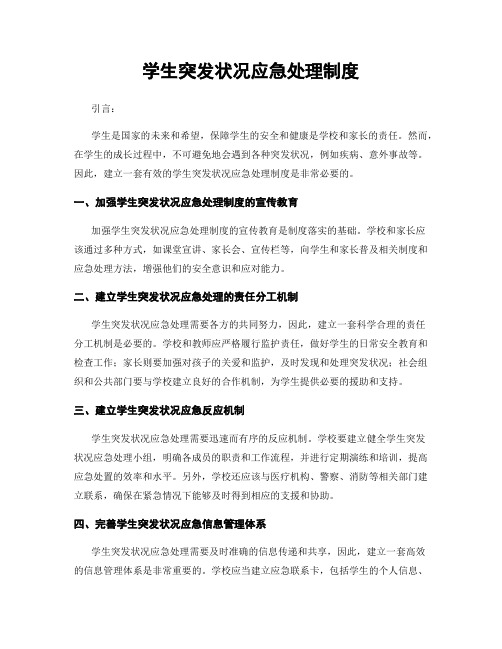 学生突发状况应急处理制度

引言：

学生是国家的未来和希望，保障学生的安全和健康是学校和家长的责任。然而，在学生的成长过程中，不可避免地会遇到各种突发状况，例如疾病、意外事故等。因此，建立一套有效的学生突发状况应急处理制度是非常必要的。

一、加强学生突发状况应急处理制度的宣传教育

加强学生突发状况应急处理制度的宣传教育是制度落实的基础。学校和家长应该通过多种方式，如课堂宣讲、家长会、宣传栏等，向学生和家长普及相关制度和应急处理方法，增强他们的安全意识和应对能力。

二、建立学生突发状况应急处理的责任分工机制

学生突发状况应急处理需要各方的共同努力，因此，建立一套科学合理的责任分工机制是必要的。学校和教师应严格履行监护责任，做好学生的日常安全教育和检查工作；家长则要加强对孩子的关爱和监护，及时发现和处理突发状况；社会组织和公共部门要与学校建立良好的合作机制，为学生提供必要的援助和支持。

三、建立学生突发状况应急反应机制

学生突发状况应急处理需要迅速而有序的反应机制。学校要建立健全学生突发状况应急处理小组，明确各成员的职责和工作流程，并进行定期演练和培训，提高应急处置的效率和水平。另外，学校还应该与医疗机构、警察、消防等相关部门建立联系，确保在紧急情况下能够及时得到相应的支援和协助。

四、完善学生突发状况应急信息管理体系

学生突发状况应急处理需要及时准确的信息传递和共享，因此，建立一套高效的信息管理体系是非常重要的。学校应当建立应急联系卡，包括学生的个人信息、